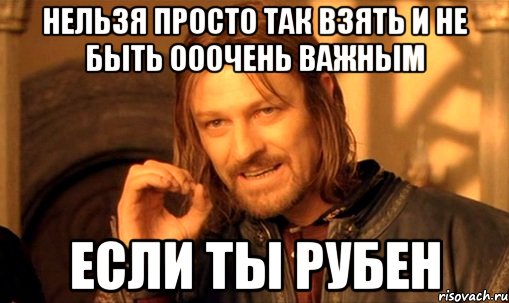 НЕЛЬЗЯ ПРОСТО ТАК ВЗЯТЬ И НЕ БЫТЬ ОООЧЕНЬ ВАЖНЫМ

ЕСЛИ ТЫ РУБЕН

risovach.ru